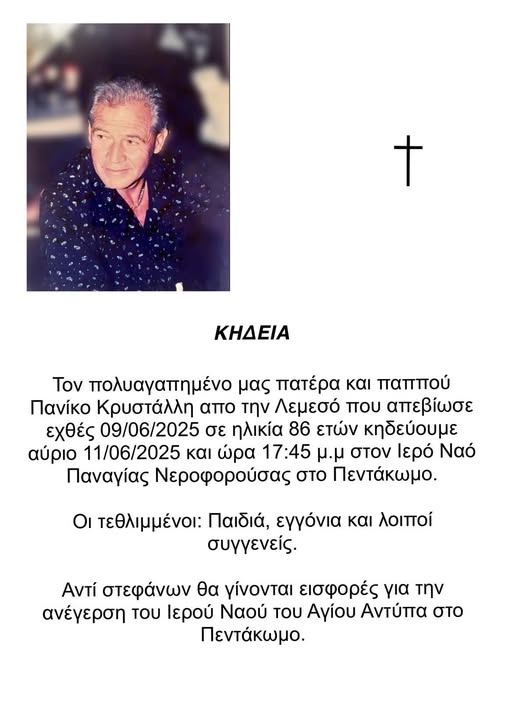 ΚΗΔΕΙΑ

Τον πολυαγαπημένο μας πατέρα και παππού Πανίκο Κρυστάλλη απο την Λεμεσό που απεβίωσε εχθές 09/06/2025 σε ηλικία 86 ετών κηδεύουμε αύριο 11/06/2025 και ώρα 17:45 μ.μ στον Ιερό Ναό Παναγίας Νεροφορούσας στο Πεντάκωμο.

Οι τεθλιμμένοι: Παιδιά, εγγόνια και λοιποί συγγενείς.

Αντί στεφάνων θα γίνονται εισφορές για την ανέγερση του Ιερού Ναού του Αγίου Αντύπα στο Πεντάκωμο.